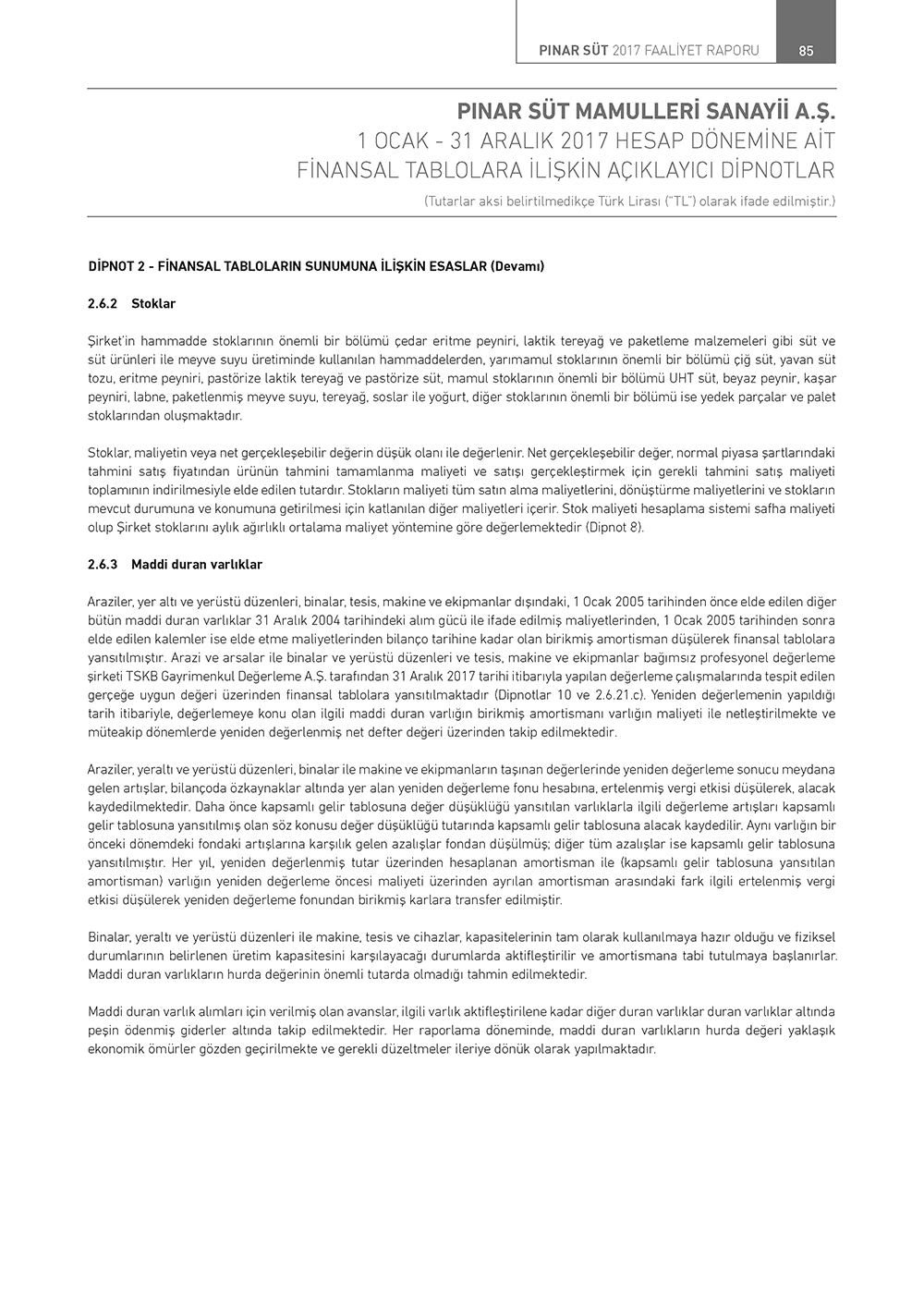 PINAR SÜT 2017 FAALİYET RAPORU 85

PINAR SÜT MAMULLERİ SANAYİİ A.Ş.
1 OCAK - 31 ARALIK 2017 HESAP DÖNEMİNE AİT
FİNANSAL TABLOLARA İLİŞKİN AÇIKLAYICI DİPNOTLAR
(Tutarlar aksi belirtilmedikçe Türk Lirası ("TL") olarak ifade edilmiştir.)

DİPNOT 2 - FİNANSAL TABLOLARIN SUNUMUNA İLİŞKİN ESASLAR (Devamı)

2.6.2 Stoklar

Şirket'in hammadde stoklarının önemli bir bölümü çedar eritme peyniri, laktik tereyağ ve paketleme malzemeleri gibi süt ve süt ürünleri ile meyve suyu üretiminde kullanılan hammaddelerden, yarımamul stoklarının önemli bir bölümü çiğ süt, yavan süt tozu, eritme peyniri, pastörize laktik tereyağ ve pastörize süt, mamul stoklarının önemli bir bölümü UHT süt, beyaz peynir, kaşar peyniri, labne, paketlenmiş meyve suyu, tereyağ, soslar ile yoğurt, diğer stoklarının önemli bir bölümü ise yedek parçalar ve palet stoklarından oluşmaktadır.

Stoklar, maliyetin veya net gerçekleşebilir değerin düşük olanı ile değerlenir. Net gerçekleşebilir değer, normal piyasa şartlarındaki tahmini satış fiyatından ürünün tahmini tamamlanma maliyeti ve satışı gerçekleştirmek için gerekli tahmini satış maliyeti toplamının indirilmesiyle elde edilen tutardır. Stokların maliyeti tüm satın alma maliyetlerini, dönüştürme maliyetlerini ve stokların mevcut durumuna ve konumuna getirilmesi için katlanılan diğer maliyetleri içerir. Stok maliyeti hesaplama sistemi safha maliyeti olup Şirket stoklarını aylık ağırlıklı ortalama maliyet yöntemine göre değerlemektedir (Dipnot 8).

2.6.3 Maddi duran varlıklar

Araziler, yer altı ve yerüstü düzenleri, binalar, tesis, makine ve ekipmanlar dışındaki, 1 Ocak 2005 tarihinden önce elde edilen diğer bütün maddi duran varlıklar 31 Aralık 2004 tarihindeki alım gücü ile ifade edilmiş maliyetlerinden, 1 Ocak 2005 tarihinden sonra elde edilen kalemler ise elde etme maliyetlerinden bilanço tarihine kadar olan birikmiş amortisman düşülerek finansal tablolara yansıtılmıştır. Arazi ve arsalar ile binalar ve yerüstü düzenleri ve tesis, makine ve ekipmanlar bağımsız profesyonel değerleme şirketi TSKB Gayrimenkul Değerleme A.Ş. tarafından 31 Aralık 2017 tarihi itibarıyla yapılan değerleme çalışmalarında tespit edilen gerçeğe uygun değeri üzerinden finansal tablolara yansıtılmaktadır (Dipnotlar 10 ve 2.6.21.c). Yeniden değerlemenin yapıldığı tarih itibariyle, değerlemeye konu olan ilgili maddi duran varlığın birikmiş amortismanı varlığın maliyeti ile netleştirilmekte ve müteakip dönemlerde yeniden değerlenmiş net defter değeri üzerinden takip edilmektedir.

Araziler, yeraltı ve yerüstü düzenleri, binalar ile makine ve ekipmanların taşınan değerlerinde yeniden değerleme sonucu meydana gelen artışlar, bilançoda özkaynaklar altında yer alan yeniden değerleme fonu hesabına, ertelenmiş vergi etkisi düşülerek, alacak kaydedilmektedir. Daha önce kapsamlı gelir tablosuna değer düşüklüğü yansıtılan varlıklarla ilgili değerleme artışları kapsamlı gelir tablosuna yansıtılmış olan söz konusu değer düşüklüğü tutarında kapsamlı gelir tablosuna alacak kaydedilir. Aynı varlığın bir önceki dönemdeki fondaki artışlarına karşılık gelen azalışlar fondan düşülmüş; diğer tüm azalışlar ise kapsamlı gelir tablosuna yansıtılmıştır. Her yıl, yeniden değerlenmiş tutar üzerinden hesaplanan amortisman ile (kapsamlı gelir tablosuna yansıtılan amortisman) varlığın yeniden değerleme öncesi maliyeti üzerinden ayrılan amortisman arasındaki fark ilgili ertelenmiş vergi etkisi düşülerek yeniden değerleme fonundan birikmiş karlara transfer edilmiştir.

Binalar, yeraltı ve yerüstü düzenleri ile makine, tesis ve cihazlar, kapasitelerinin tam olarak kullanılmaya hazır olduğu ve fiziksel durumlarının belirlenen üretim kapasitesini karşılayacağı durumlarda aktifleştirilir ve amortismana tabi tutulmaya başlanırlar. Maddi duran varlıkların hurda değerinin önemli tutarda olmadığı tahmin edilmektedir.

Maddi duran varlık alımları için verilmiş olan avanslar, ilgili varlık aktifleştirilene kadar diğer duran varlıklar duran varlıklar altında peşin ödenmiş giderler altında takip edilmektedir. Her raporlama döneminde, maddi duran varlıkların hurda değeri yaklaşık ekonomik ömürler gözden geçirilmekte ve gerekli düzeltmeler ileriye dönük olarak yapılmaktadır.